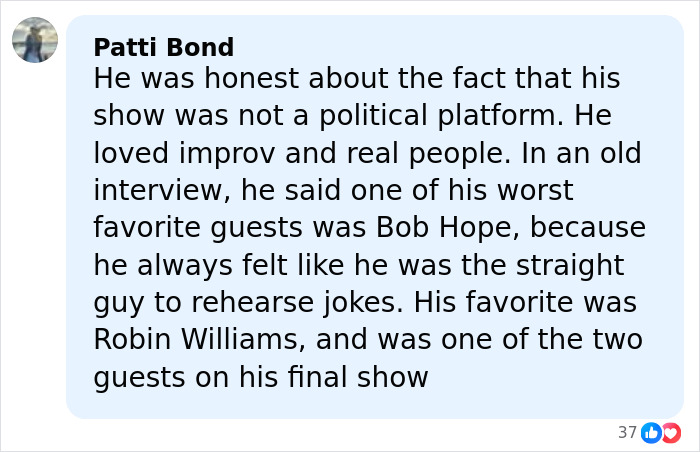 Patti Bond
He was honest about the fact that his show was not a political platform. He loved improv and real people. In an old interview, he said one of his worst favorite guests was Bob Hope, because he always felt like he was the straight guy to rehearse jokes. His favorite was Robin Williams, and was one of the two guests on his final show

37